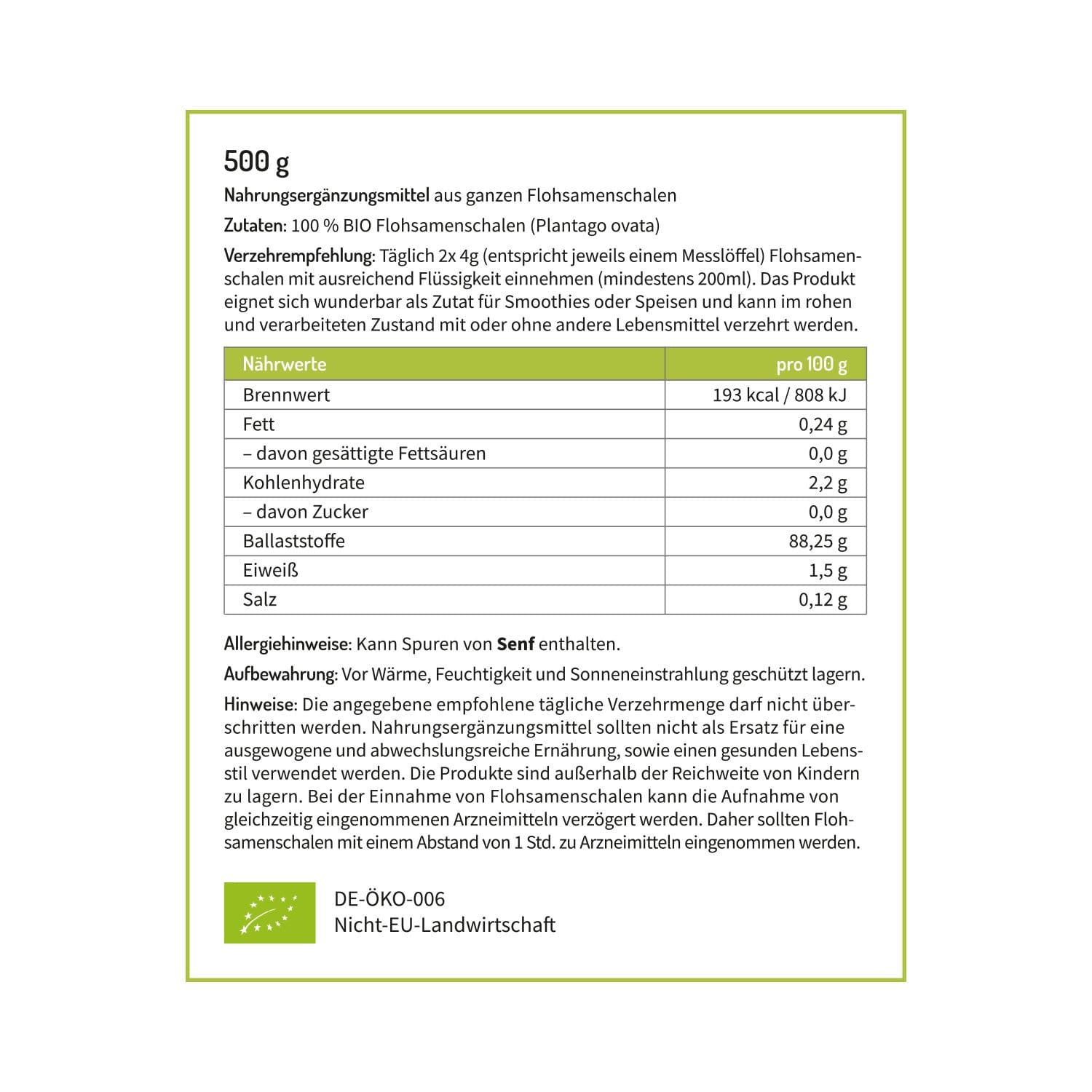 500 g

Nahrungsergänzungsmittel aus ganzen Flohsamenschalen

Zutaten: 100 % BIO Flohsamenschalen (Plantago ovata)

Verzehrempfehlung: Täglich 2x 4g (entspricht jeweils einem Messlöffel) Flohsamenschalen mit ausreichend Flüssigkeit einnehmen (mindestens 200ml). Das Produkt eignet sich wunderbar als Zutat für Smoothies oder Speisen und kann im rohen und verarbeiteten Zustand mit oder ohne andere Lebensmittel verzehrt werden.

| Nährwerte | pro 100 g |
|---|---|
| Brennwert | 193 kcal / 808 kJ |
| Fett | 0,24 g |
| – davon gesättigte Fettsäuren | 0,0 g |
| Kohlenhydrate | 2,2 g |
| – davon Zucker | 0,0 g |
| Ballaststoffe | 88,25 g |
| Eiweiß | 1,5 g |
| Salz | 0,12 g |

Allergiehinweise: Kann Spuren von Senf enthalten.

Aufbewahrung: Vor Wärme, Feuchtigkeit und Sonneneinstrahlung geschützt lagern.

Hinweise: Die angegebene empfohlene tägliche Verzehrmenge darf nicht überschritten werden. Nahrungsergänzungsmittel sollten nicht als Ersatz für eine ausgewogene und abwechslungsreiche Ernährung, sowie einen gesunden Lebensstil verwendet werden. Die Produkte sind außerhalb der Reichweite von Kindern zu lagern. Bei der Einnahme von Flohsamenschalen kann die Aufnahme von gleichzeitig eingenommenen Arzneimitteln verzögert werden. Daher sollten Flohsamenschalen mit einem Abstand von 1 Std. zu Arzneimitteln eingenommen werden.

DE-ÖKO-006
Nicht-EU-Landwirtschaft